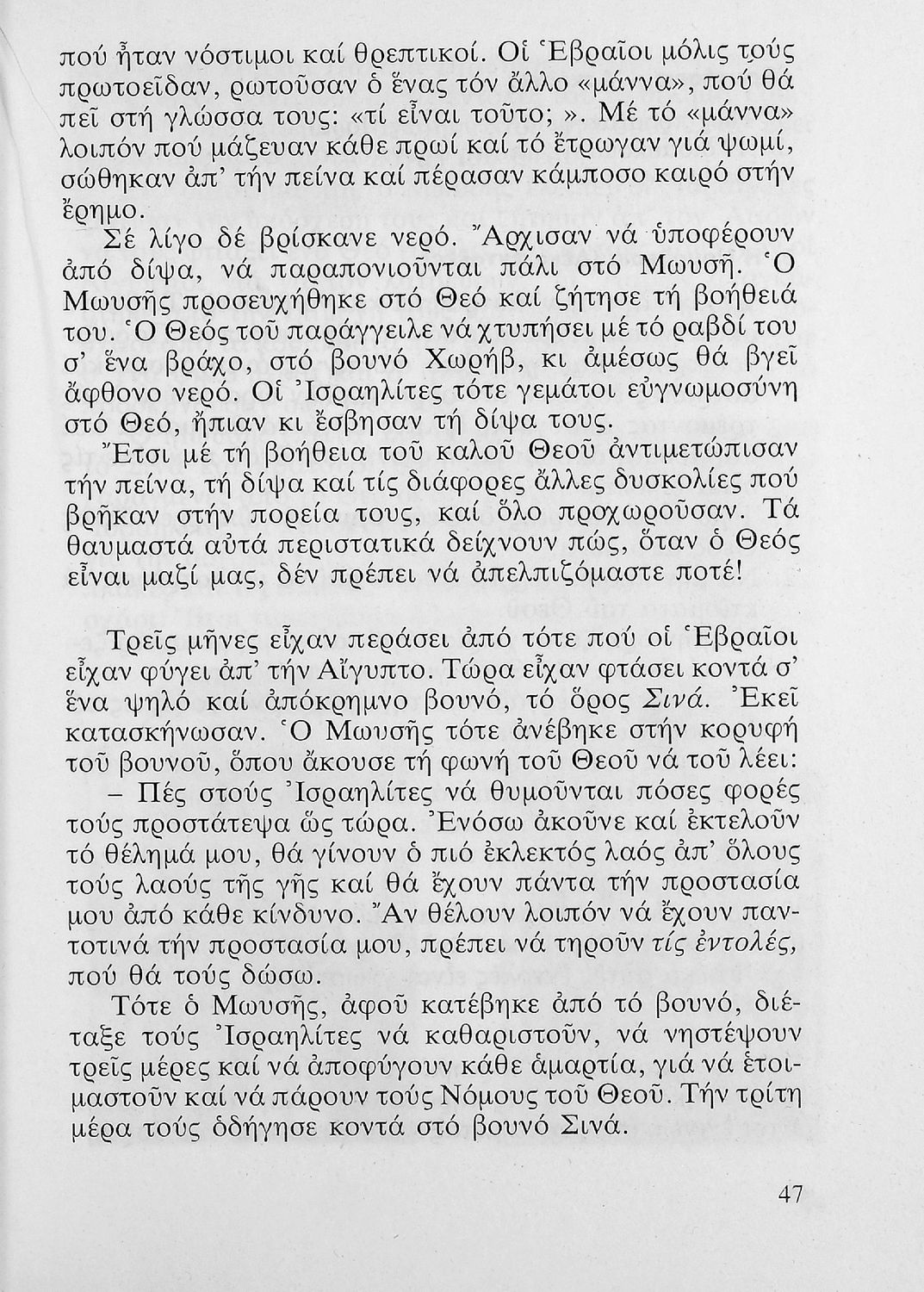 πού ἦταν νόστιμοι καί θρεπτικοί. Οἱ Ἑβραῖοι μόλις τούς πρωτοεῖδαν, ρωτοῦσαν ὁ ἕνας τόν ἄλλο «μάννα», πού θά πεῖ στή γλώσσα τους: «τί εἶναι τοῦτο;». Μέ τό «μάννα» λοιπόν πού μάζευαν κάθε πρωί καί τό ἔτρωγαν γιά ψωμί, σώθηκαν ἀπ' τήν πείνα καί πέρασαν κάμποσο καιρό στήν ἔρημο.

Σέ λίγο δέ βρίσκανε νερό. Ἄρχισαν νά ὑποφέρουν ἀπό δίψα, νά παραπονιοῦνται πάλι στό Μωυσῆ. Ὁ Μωυσῆς προσευχήθηκε στό Θεό καί ζήτησε τή βοήθειά του. Ὁ Θεός τοῦ παράγγειλε νά χτυπήσει μέ τό ραβδί του σ' ἕνα βράχο, στό βουνό Χωρήβ, κι ἀμέσως θά βγεῖ ἄφθονο νερό. Οἱ Ἰσραηλίτες τότε γεμάτοι εὐγνωμοσύνη στό Θεό, ἤπιαν κι ἔσβησαν τή δίψα τους.

Ἔτσι μέ τή βοήθεια τοῦ καλοῦ Θεοῦ ἀντιμετώπισαν τήν πείνα, τή δίψα καί τίς διάφορες ἄλλες δυσκολίες πού βρῆκαν στήν πορεία τους, καί ὅλο προχωροῦσαν. Τά θαυμαστά αὐτά περιστατικά δείχνουν πώς, ὅταν ὁ Θεός εἶναι μαζί μας, δέν πρέπει νά ἀπελπιζόμαστε ποτέ!

Τρεῖς μῆνες εἶχαν περάσει ἀπό τότε πού οἱ Ἑβραῖοι εἶχαν φύγει ἀπ' τήν Αἴγυπτο. Τώρα εἶχαν φτάσει κοντά σ' ἕνα ψηλό καί ἀπόκρημνο βουνό, τό ὄρος Σινά. Ἐκεῖ κατασκήνωσαν. Ὁ Μωυσῆς τότε ἀνέβηκε στήν κορυφή τοῦ βουνοῦ, ὅπου ἄκουσε τή φωνή τοῦ Θεοῦ νά τοῦ λέει:

– Πές στούς Ἰσραηλίτες νά θυμοῦνται πόσες φορές τούς προστάτεψα ὥς τώρα. Ἐνόσω ἀκοῦνε καί ἐκτελοῦν τό θέλημά μου, θά γίνουν ὁ πιό ἐκλεκτός λαός ἀπ' ὅλους τούς λαούς τῆς γῆς καί θά ἔχουν πάντα τήν προστασία μου ἀπό κάθε κίνδυνο. Ἄν θέλουν λοιπόν νά ἔχουν παντοτινά τήν προστασία μου, πρέπει νά τηροῦν τίς ἐντολές, πού θά τούς δώσω.

Τότε ὁ Μωυσῆς, ἀφοῦ κατέβηκε ἀπό τό βουνό, διέταξε τούς Ἰσραηλίτες νά καθαριστοῦν, νά νηστέψουν τρεῖς μέρες καί νά ἀποφύγουν κάθε ἁμαρτία, γιά νά ἑτοιμαστοῦν καί νά πάρουν τούς Νόμους τοῦ Θεοῦ. Τήν τρίτη μέρα τούς ὁδήγησε κοντά στό βουνό Σινά.

47